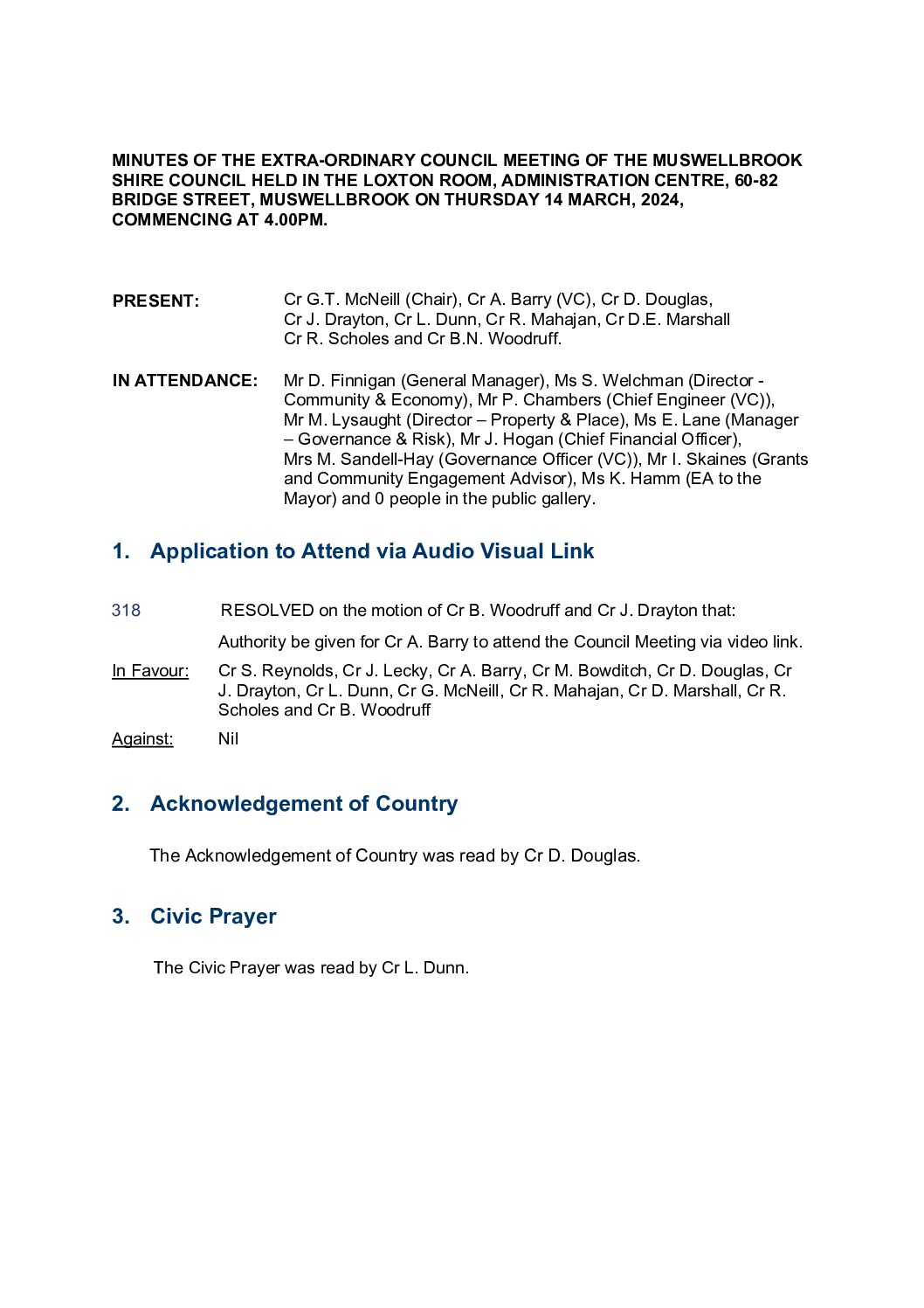 MINUTES OF THE EXTRA-ORDINARY COUNCIL MEETING OF THE MUSWELLBROOK SHIRE COUNCIL HELD IN THE LOXTON ROOM, ADMINISTRATION CENTRE, 60-82 BRIDGE STREET, MUSWELLBROOK ON THURSDAY 14 MARCH, 2024, COMMENCING AT 4.00PM.

PRESENT:
Cr G.T. McNeill (Chair), Cr A. Barry (VC), Cr D. Douglas, Cr J. Drayton, Cr L. Dunn, Cr R. Mahajan, Cr D.E. Marshall Cr R. Scholes and Cr B.N. Woodruff.

IN ATTENDANCE:
Mr D. Finnigan (General Manager), Ms S. Welchman (Director - Community & Economy), Mr P. Chambers (Chief Engineer (VC)), Mr M. Lysaught (Director – Property & Place), Ms E. Lane (Manager – Governance & Risk), Mr J. Hogan (Chief Financial Officer), Mrs M. Sandell-Hay (Governance Officer (VC)), Mr I. Skaines (Grants and Community Engagement Advisor), Ms K. Hamm (EA to the Mayor) and 0 people in the public gallery.

1. Application to Attend via Audio Visual Link

318 RESOLVED on the motion of Cr B. Woodruff and Cr J. Drayton that:

Authority be given for Cr A. Barry to attend the Council Meeting via video link.

In Favour: Cr S. Reynolds, Cr J. Lecky, Cr A. Barry, Cr M. Bowditch, Cr D. Douglas, Cr J. Drayton, Cr L. Dunn, Cr G. McNeill, Cr R. Mahajan, Cr D. Marshall, Cr R. Scholes and Cr B. Woodruff

Against: Nil

2. Acknowledgement of Country

The Acknowledgement of Country was read by Cr D. Douglas.

3. Civic Prayer

The Civic Prayer was read by Cr L. Dunn.